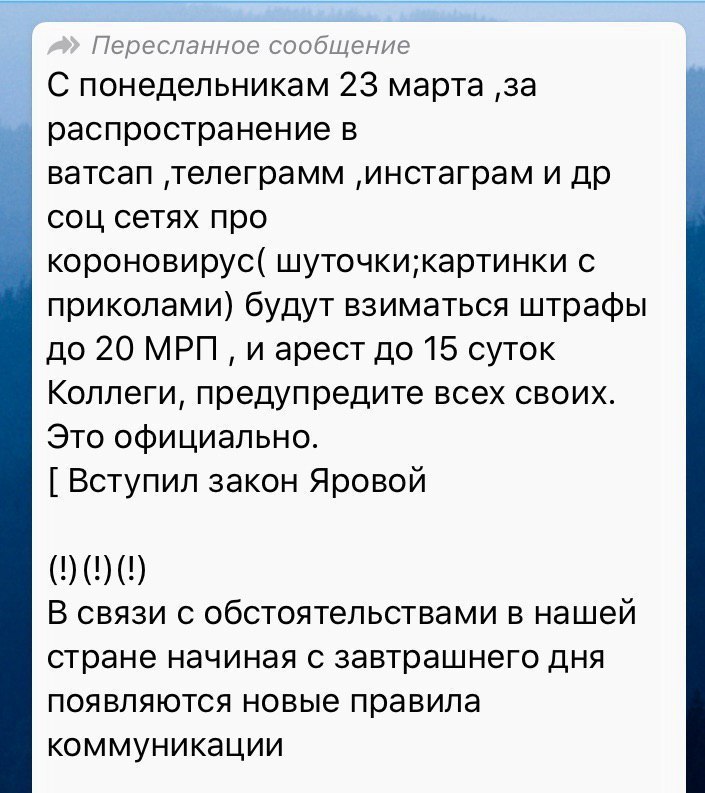 Пересланное сообщение
С понедельникам 23 марта ,за распространение в ватсап ,телеграмм ,инстаграм и др соц сетях про короновирус( шуточки;картинки с приколами) будут взиматься штрафы до 20 МРП , и арест до 15 суток
Коллеги, предупредите всех своих.
Это официально.
[ Вступил закон Яровой

(!)(!)(!)
В связи с обстоятельствами в нашей стране начиная с завтрашнего дня появляются новые правила коммуникации